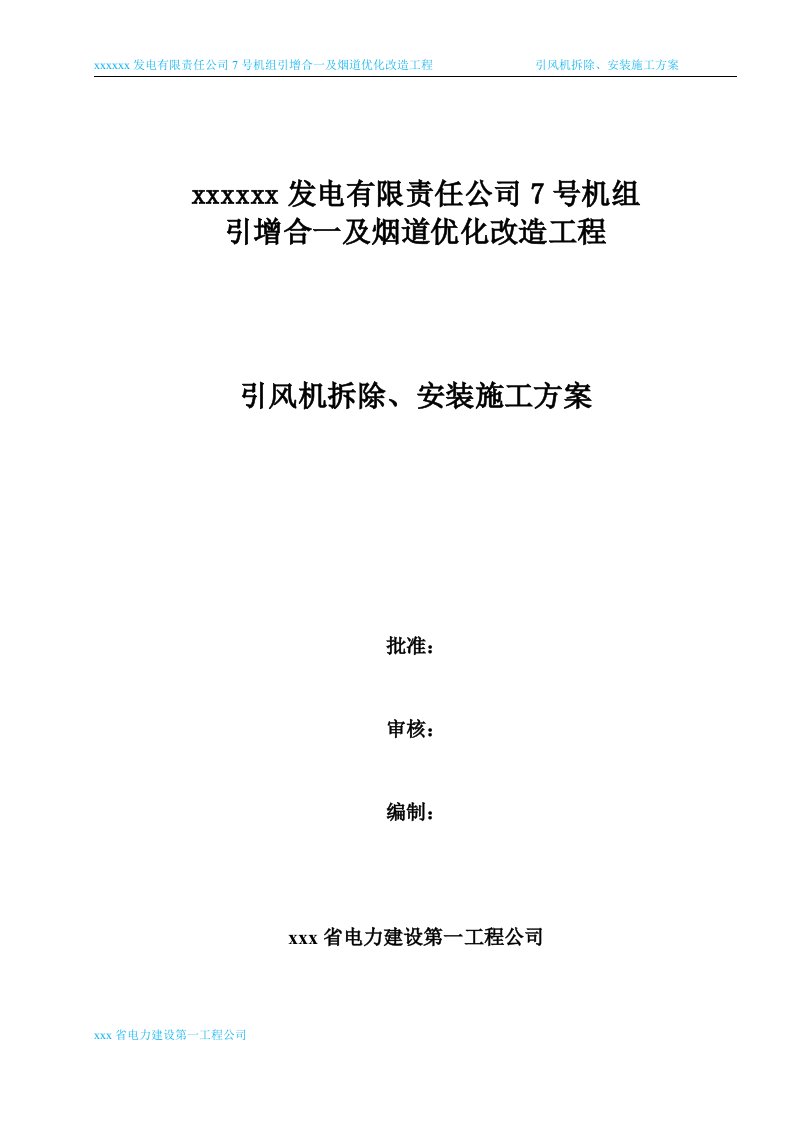 xxxxxx 发电有限责任公司 7 号机组引增合一及烟道优化改造工程　　引风机拆除、安装施工方案

xxxxxx 发电有限责任公司 7 号机组
引增合一及烟道优化改造工程

引风机拆除、安装施工方案

批准：

审核：

编制：

xxx 省电力建设第一工程公司

xxx 省电力建设第一工程公司